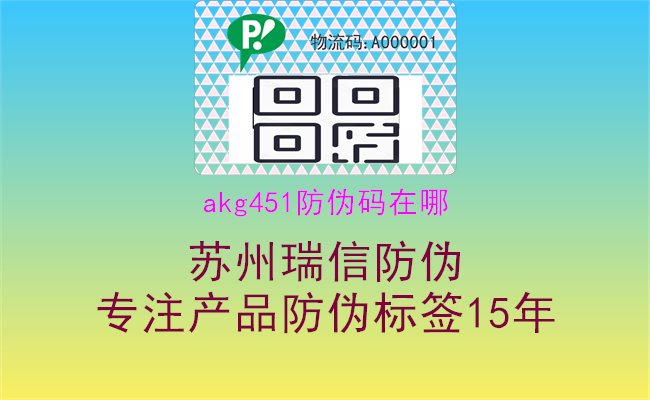 P!

物流码:A000001

akg451防伪码在哪

苏州瑞信防伪
专注产品防伪标签15年